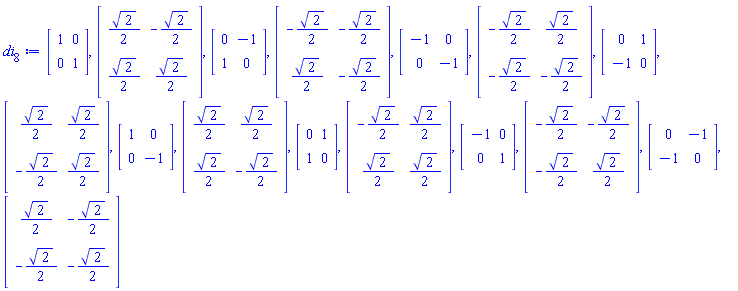 $di_8 := \begin{bmatrix} 1 & 0 \\ 0 & 1 \end{bmatrix}, \begin{bmatrix} \frac{\sqrt{2}}{2} & -\frac{\sqrt{2}}{2} \\ \frac{\sqrt{2}}{2} & \frac{\sqrt{2}}{2} \end{bmatrix}, \begin{bmatrix} 0 & -1 \\ 1 & 0 \end{bmatrix}, \begin{bmatrix} -\frac{\sqrt{2}}{2} & -\frac{\sqrt{2}}{2} \\ \frac{\sqrt{2}}{2} & -\frac{\sqrt{2}}{2} \end{bmatrix}, \begin{bmatrix} -1 & 0 \\ 0 & -1 \end{bmatrix}, \begin{bmatrix} -\frac{\sqrt{2}}{2} & \frac{\sqrt{2}}{2} \\ -\frac{\sqrt{2}}{2} & -\frac{\sqrt{2}}{2} \end{bmatrix}, \begin{bmatrix} 0 & 1 \\ -1 & 0 \end{bmatrix},$

$\begin{bmatrix} \frac{\sqrt{2}}{2} & \frac{\sqrt{2}}{2} \\ -\frac{\sqrt{2}}{2} & \frac{\sqrt{2}}{2} \end{bmatrix}, \begin{bmatrix} 1 & 0 \\ 0 & -1 \end{bmatrix}, \begin{bmatrix} \frac{\sqrt{2}}{2} & \frac{\sqrt{2}}{2} \\ \frac{\sqrt{2}}{2} & -\frac{\sqrt{2}}{2} \end{bmatrix}, \begin{bmatrix} 0 & 1 \\ 1 & 0 \end{bmatrix}, \begin{bmatrix} -\frac{\sqrt{2}}{2} & \frac{\sqrt{2}}{2} \\ \frac{\sqrt{2}}{2} & \frac{\sqrt{2}}{2} \end{bmatrix}, \begin{bmatrix} -1 & 0 \\ 0 & 1 \end{bmatrix}, \begin{bmatrix} -\frac{\sqrt{2}}{2} & -\frac{\sqrt{2}}{2} \\ -\frac{\sqrt{2}}{2} & \frac{\sqrt{2}}{2} \end{bmatrix}, \begin{bmatrix} 0 & -1 \\ -1 & 0 \end{bmatrix},$

$\begin{bmatrix} \frac{\sqrt{2}}{2} & -\frac{\sqrt{2}}{2} \\ -\frac{\sqrt{2}}{2} & -\frac{\sqrt{2}}{2} \end{bmatrix}$